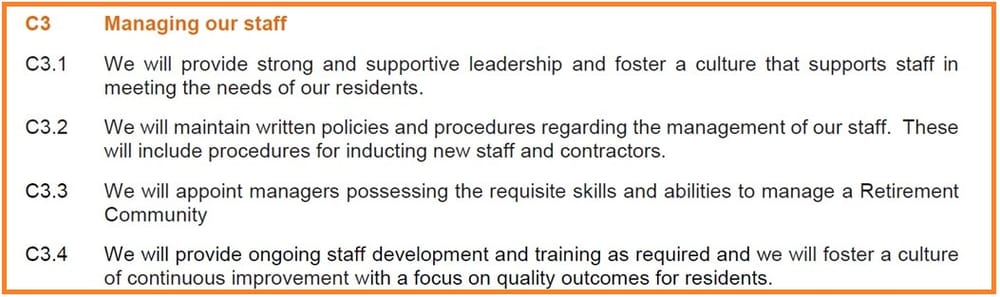 C3 Managing our staff

C3.1 We will provide strong and supportive leadership and foster a culture that supports staff in meeting the needs of our residents.

C3.2 We will maintain written policies and procedures regarding the management of our staff. These will include procedures for inducting new staff and contractors.

C3.3 We will appoint managers possessing the requisite skills and abilities to manage a Retirement Community

C3.4 We will provide ongoing staff development and training as required and we will foster a culture of continuous improvement with a focus on quality outcomes for residents.